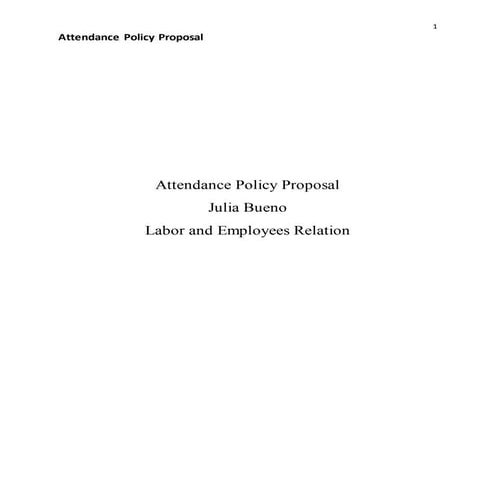 1

Attendance Policy Proposal

Attendance Policy Proposal
Julia Bueno
Labor and Employees Relation